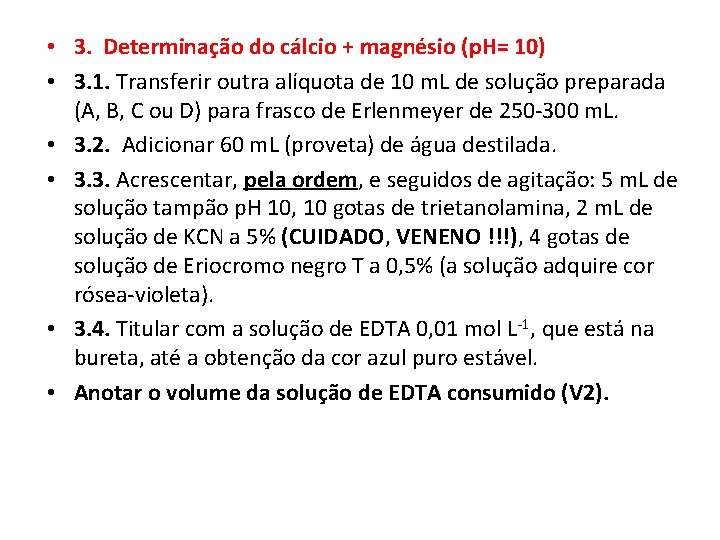 • 3. Determinação do cálcio + magnésio (pH= 10)

• 3.1. Transferir outra alíquota de 10 mL de solução preparada (A, B, C ou D) para frasco de Erlenmeyer de 250-300 mL.

• 3.2. Adicionar 60 mL (proveta) de água destilada.

• 3.3. Acrescentar, pela ordem, e seguidos de agitação: 5 mL de solução tampão pH 10, 10 gotas de trietanolamina, 2 mL de solução de KCN a 5% (CUIDADO, VENENO !!!), 4 gotas de solução de Eriocromo negro T a 0,5% (a solução adquire cor rósea-violeta).

• 3.4. Titular com a solução de EDTA 0,01 mol $L^{-1}$, que está na bureta, até a obtenção da cor azul puro estável.

• Anotar o volume da solução de EDTA consumido (V2).